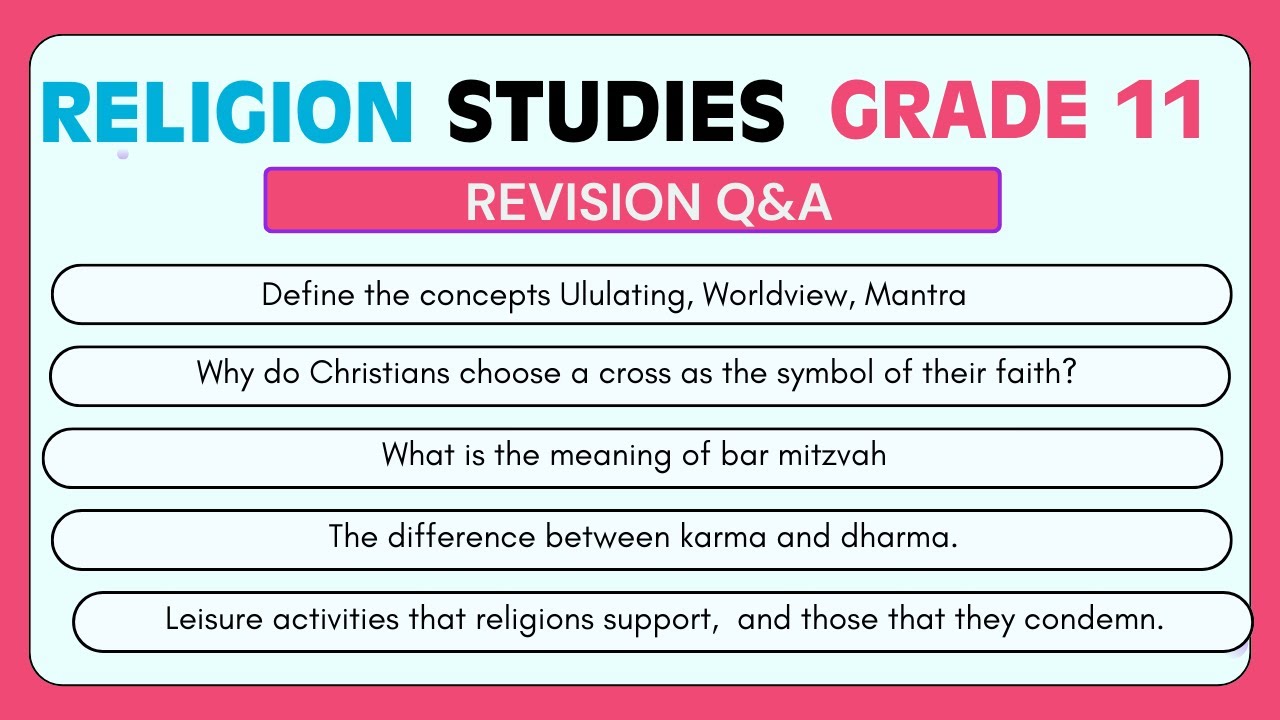 RELIGION STUDIES GRADE 11

REVISION Q&A

Define the concepts Ululating, Worldview, Mantra

Why do Christians choose a cross as the symbol of their faith?

What is the meaning of bar mitzvah

The difference between karma and dharma.

Leisure activities that religions support, and those that they condemn.